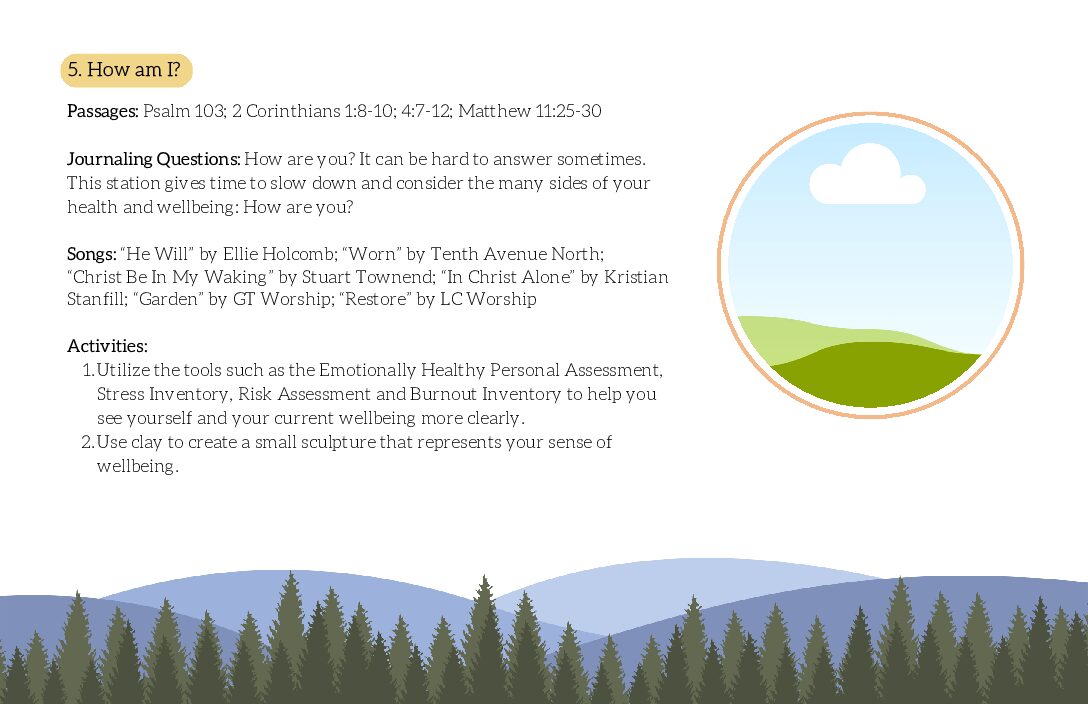 5. How am I?

Passages: Psalm 103; 2 Corinthians 1:8-10; 4:7-12; Matthew 11:25-30

Journaling Questions: How are you? It can be hard to answer sometimes. This station gives time to slow down and consider the many sides of your health and wellbeing: How are you?

Songs: “He Will” by Ellie Holcomb; “Worn” by Tenth Avenue North; “Christ Be In My Waking” by Stuart Townend; “In Christ Alone” by Kristian Stanfill; “Garden” by GT Worship; “Restore” by LC Worship

Activities:
1. Utilize the tools such as the Emotionally Healthy Personal Assessment, Stress Inventory, Risk Assessment and Burnout Inventory to help you see yourself and your current wellbeing more clearly.
2. Use clay to create a small sculpture that represents your sense of wellbeing.